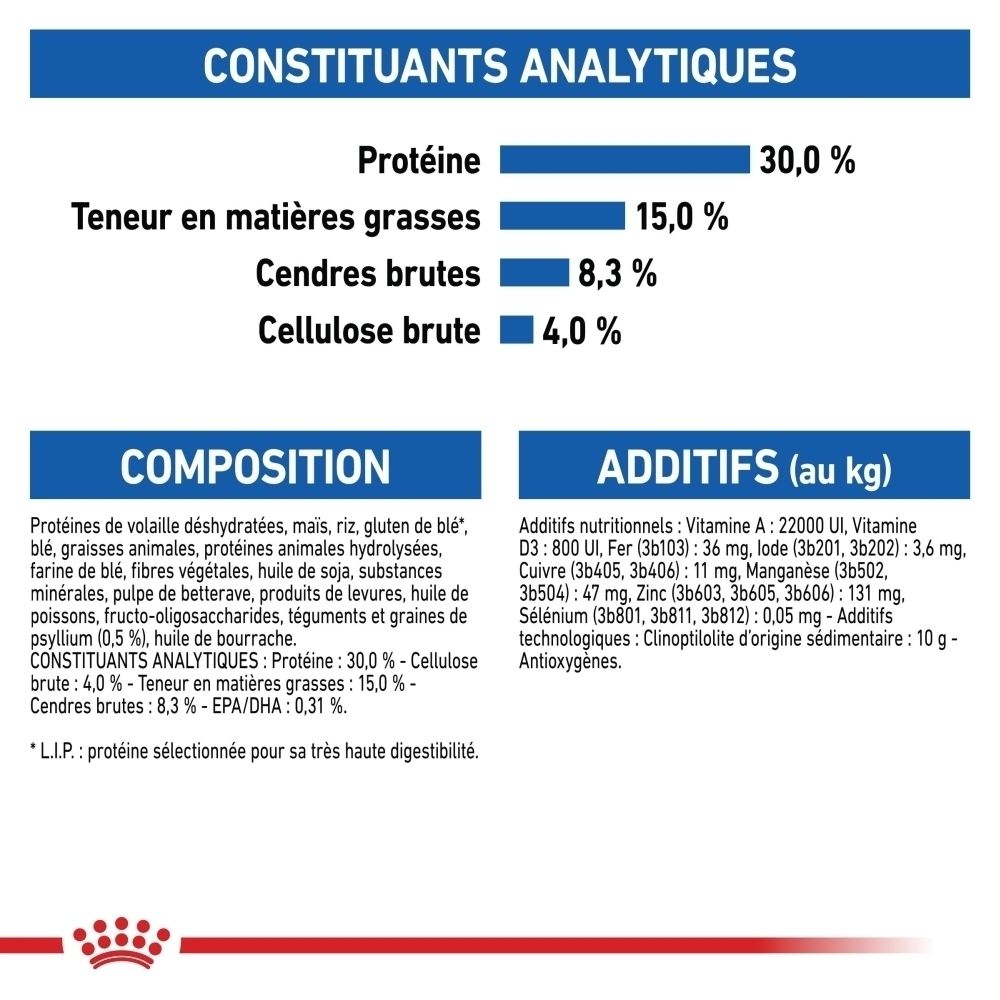 CONSTITUANTS ANALYTIQUES

Protéine 30,0 %

Teneur en matières grasses 15,0 %

Cendres brutes 8,3 %

Cellulose brute 4,0 %

COMPOSITION

Protéines de volaille déshydratées, maïs, riz, gluten de blé*, blé, graisses animales, protéines animales hydrolysées, farine de blé, fibres végétales, huile de soja, substances minérales, pulpe de betterave, produits de levures, huile de poissons, fructo-oligosaccharides, téguments et graines de psyllium (0,5 %), huile de bourrache.
CONSTITUANTS ANALYTIQUES : Protéine : 30,0 % - Cellulose brute : 4,0 % - Teneur en matières grasses : 15,0 % - Cendres brutes : 8,3 % - EPA/DHA : 0,31 %.

* L.I.P. : protéine sélectionnée pour sa très haute digestibilité.

ADDITIFS (au kg)

Additifs nutritionnels : Vitamine A : 22000 UI, Vitamine D3 : 800 UI, Fer (3b103) : 36 mg, Iode (3b201, 3b202) : 3,6 mg, Cuivre (3b405, 3b406) : 11 mg, Manganèse (3b502, 3b504) : 47 mg, Zinc (3b603, 3b605, 3b606) : 131 mg, Sélénium (3b801, 3b811, 3b812) : 0,05 mg - Additifs technologiques : Clinoptilolite d'origine sédimentaire : 10 g - Antioxygènes.